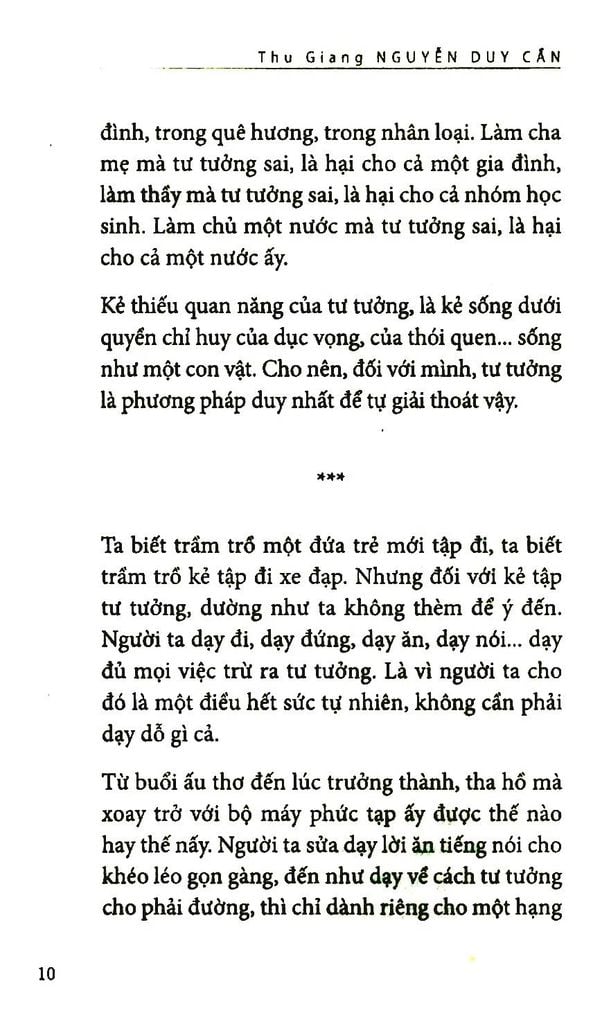 Thu Giang NGUYỄN DUY CẦN

đình, trong quê hương, trong nhân loại. Làm cha mẹ mà tư tưởng sai, là hại cho cả một gia đình, làm thầy mà tư tưởng sai, là hại cho cả nhóm học sinh. Làm chủ một nước mà tư tưởng sai, là hại cho cả một nước ấy.

Kẻ thiếu quan năng của tư tưởng, là kẻ sống dưới quyền chỉ huy của dục vọng, của thói quen... sống như một con vật. Cho nên, đối với mình, tư tưởng là phương pháp duy nhất để tự giải thoát vậy.

***

Ta biết trầm trồ một đứa trẻ mới tập đi, ta biết trầm trồ kẻ tập đi xe đạp. Nhưng đối với kẻ tập tư tưởng, dường như ta không thèm để ý đến. Người ta dạy đi, dạy đứng, dạy ăn, dạy nói... dạy đủ mọi việc trừ ra tư tưởng. Là vì người ta cho đó là một điều hết sức tự nhiên, không cần phải dạy dỗ gì cả.

Từ buổi ấu thơ đến lúc trưởng thành, tha hồ mà xoay trở với bộ máy phức tạp ấy được thế nào hay thế nấy. Người ta sửa dạy lời ăn tiếng nói cho khéo léo gọn gàng, đến như dạy về cách tư tưởng cho phải đường, thì chỉ dành riêng cho một hạng

10